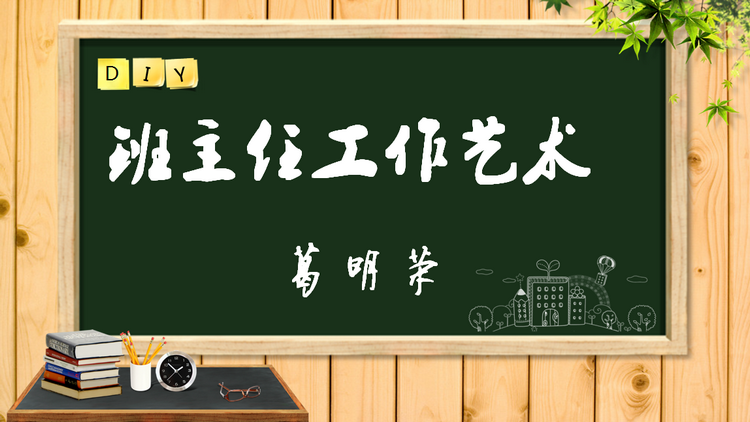 DIY

班主任工作艺术

葛明荣